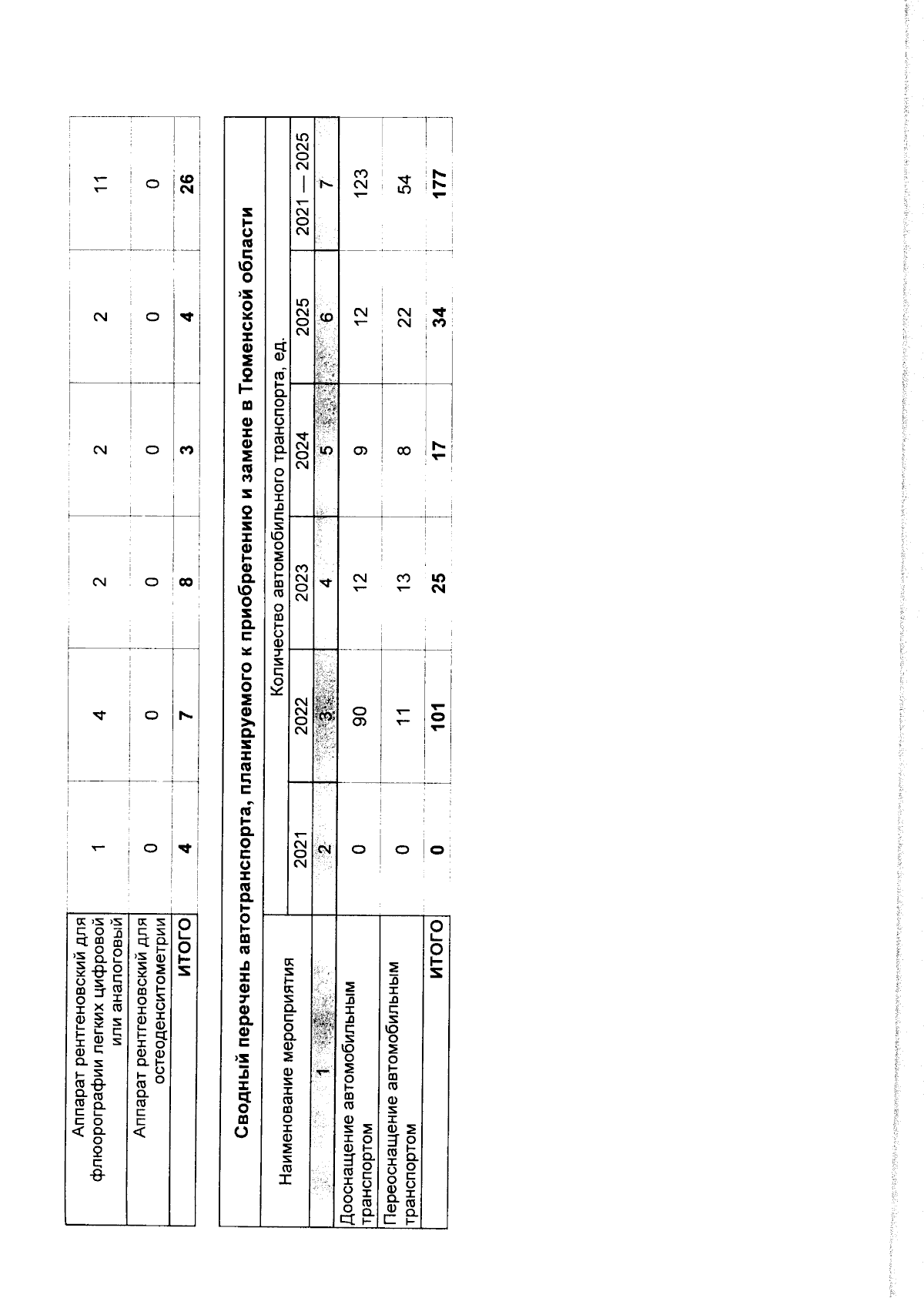 | Аппарат рентгеновский для флюорографии легких цифровой или аналоговый | 1 | 4 | 2 | 2 | 2 | 11 |
|---|---|---|---|---|---|---|
| Аппарат рентгеновский для остеоденситометрии | 0 | 0 | 0 | 0 | 0 | 0 |
| ИТОГО | 4 | 7 | 8 | 3 | 4 | 26 |

Сводный перечень автотранспорта, планируемого к приобретению и замене в Тюменской области

| Наименование мероприятия | Количество автомобильного транспорта, ед. | | | | | |
|---|---|---|---|---|---|---|
| | 2021 | 2022 | 2023 | 2024 | 2025 | 2021 — 2025 |
| 1 | 2 | 3 | 4 | 5 | 6 | 7 |
| Дооснащение автомобильным транспортом | 0 | 90 | 12 | 9 | 12 | 123 |
| Переоснащение автомобильным транспортом | 0 | 11 | 13 | 8 | 22 | 54 |
| ИТОГО | 0 | 101 | 25 | 17 | 34 | 177 |